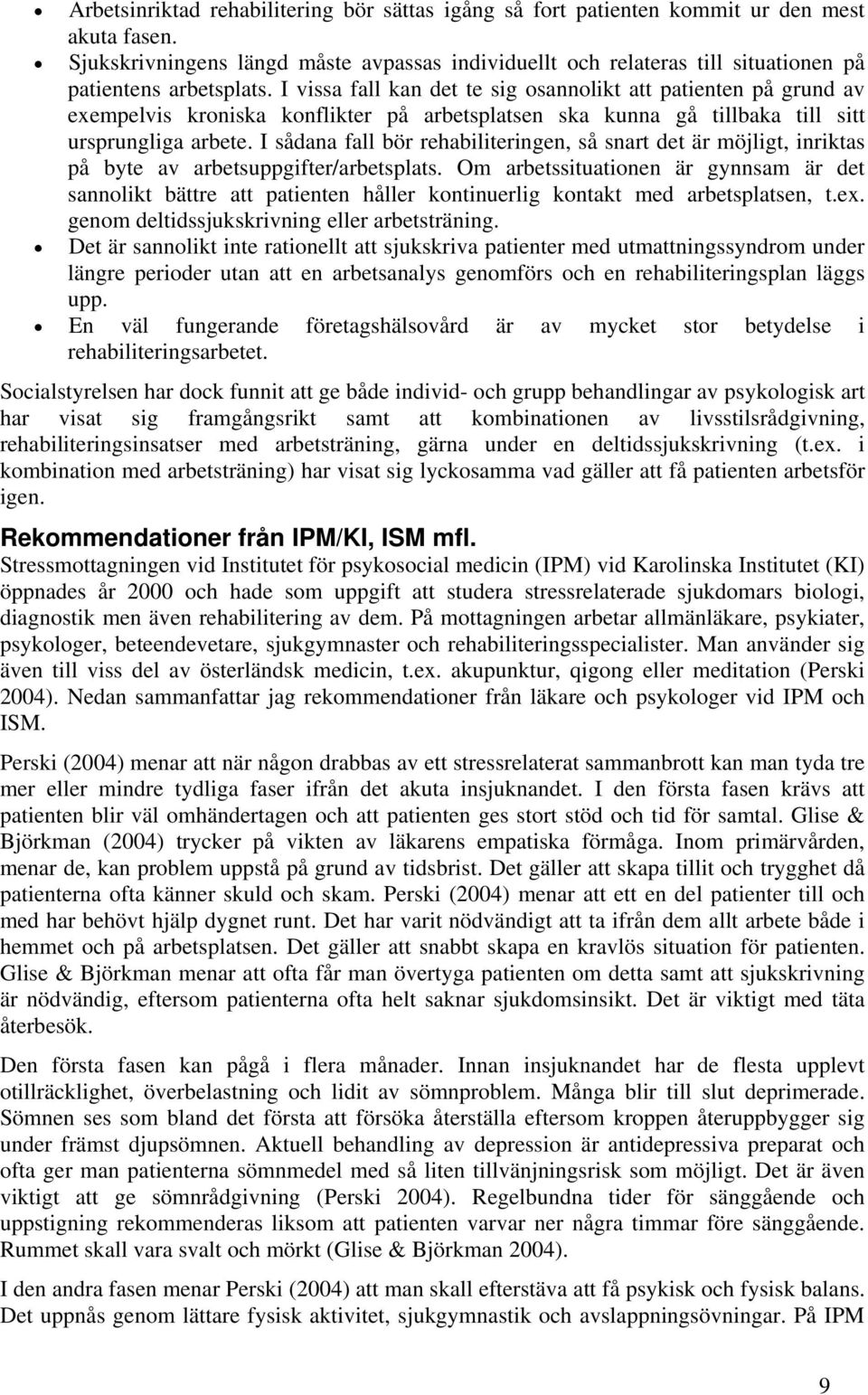 • Arbetsinriktad rehabilitering bör sättas igång så fort patienten kommit ur den mest akuta fasen.
• Sjukskrivningens längd måste avpassas individuellt och relateras till situationen på patientens arbetsplats. I vissa fall kan det te sig osannolikt att patienten på grund av exempelvis kroniska konflikter på arbetsplatsen ska kunna gå tillbaka till sitt ursprungliga arbete. I sådana fall bör rehabiliteringen, så snart det är möjligt, inriktas på byte av arbetsuppgifter/arbetsplats. Om arbetssituationen är gynnsam är det sannolikt bättre att patienten håller kontinuerlig kontakt med arbetsplatsen, t.ex. genom deltidssjukskrivning eller arbetsträning.
• Det är sannolikt inte rationellt att sjukskriva patienter med utmattningssyndrom under längre perioder utan att en arbetsanalys genomförs och en rehabiliteringsplan läggs upp.
• En väl fungerande företagshälsovård är av mycket stor betydelse i rehabiliteringsarbetet.

Socialstyrelsen har dock funnit att ge både individ- och grupp behandlingar av psykologisk art har visat sig framgångsrikt samt att kombinationen av livsstilsrådgivning, rehabiliteringsinsatser med arbetsträning, gärna under en deltidssjukskrivning (t.ex. i kombination med arbetsträning) har visat sig lyckosamma vad gäller att få patienten arbetsför igen.

Rekommendationer från IPM/KI, ISM mfl.
Stressmottagningen vid Institutet för psykosocial medicin (IPM) vid Karolinska Institutet (KI) öppnades år 2000 och hade som uppgift att studera stressrelaterade sjukdomars biologi, diagnostik men även rehabilitering av dem. På mottagningen arbetar allmänläkare, psykiater, psykologer, beteendevetare, sjukgymnaster och rehabiliteringsspecialister. Man använder sig även till viss del av österländsk medicin, t.ex. akupunktur, qigong eller meditation (Perski 2004). Nedan sammanfattar jag rekommendationer från läkare och psykologer vid IPM och ISM.

Perski (2004) menar att när någon drabbas av ett stressrelaterat sammanbrott kan man tyda tre mer eller mindre tydliga faser ifrån det akuta insjuknandet. I den första fasen krävs att patienten blir väl omhändertagen och att patienten ges stort stöd och tid för samtal. Glise & Björkman (2004) trycker på vikten av läkarens empatiska förmåga. Inom primärvården, menar de, kan problem uppstå på grund av tidsbrist. Det gäller att skapa tillit och trygghet då patienterna ofta känner skuld och skam. Perski (2004) menar att ett en del patienter till och med har behövt hjälp dygnet runt. Det har varit nödvändigt att ta ifrån dem allt arbete både i hemmet och på arbetsplatsen. Det gäller att snabbt skapa en kravlös situation för patienten. Glise & Björkman menar att ofta får man övertyga patienten om detta samt att sjukskrivning är nödvändig, eftersom patienterna ofta helt saknar sjukdomsinsikt. Det är viktigt med täta återbesök.

Den första fasen kan pågå i flera månader. Innan insjuknandet har de flesta upplevt otillräcklighet, överbelastning och lidit av sömnproblem. Många blir till slut deprimerade. Sömnen ses som bland det första att försöka återställa eftersom kroppen återuppbygger sig under främst djupsömnen. Aktuell behandling av depression är antidepressiva preparat och ofta ger man patienterna sömnmedel med så liten tillvänjningsrisk som möjligt. Det är även viktigt att ge sömnrådgivning (Perski 2004). Regelbundna tider för sänggående och uppstigning rekommenderas liksom att patienten varvar ner några timmar före sänggående. Rummet skall vara svalt och mörkt (Glise & Björkman 2004).

I den andra fasen menar Perski (2004) att man skall eftersträva att få psykisk och fysisk balans. Det uppnås genom lättare fysisk aktivitet, sjukgymnastik och avslappningsövningar. På IPM

9